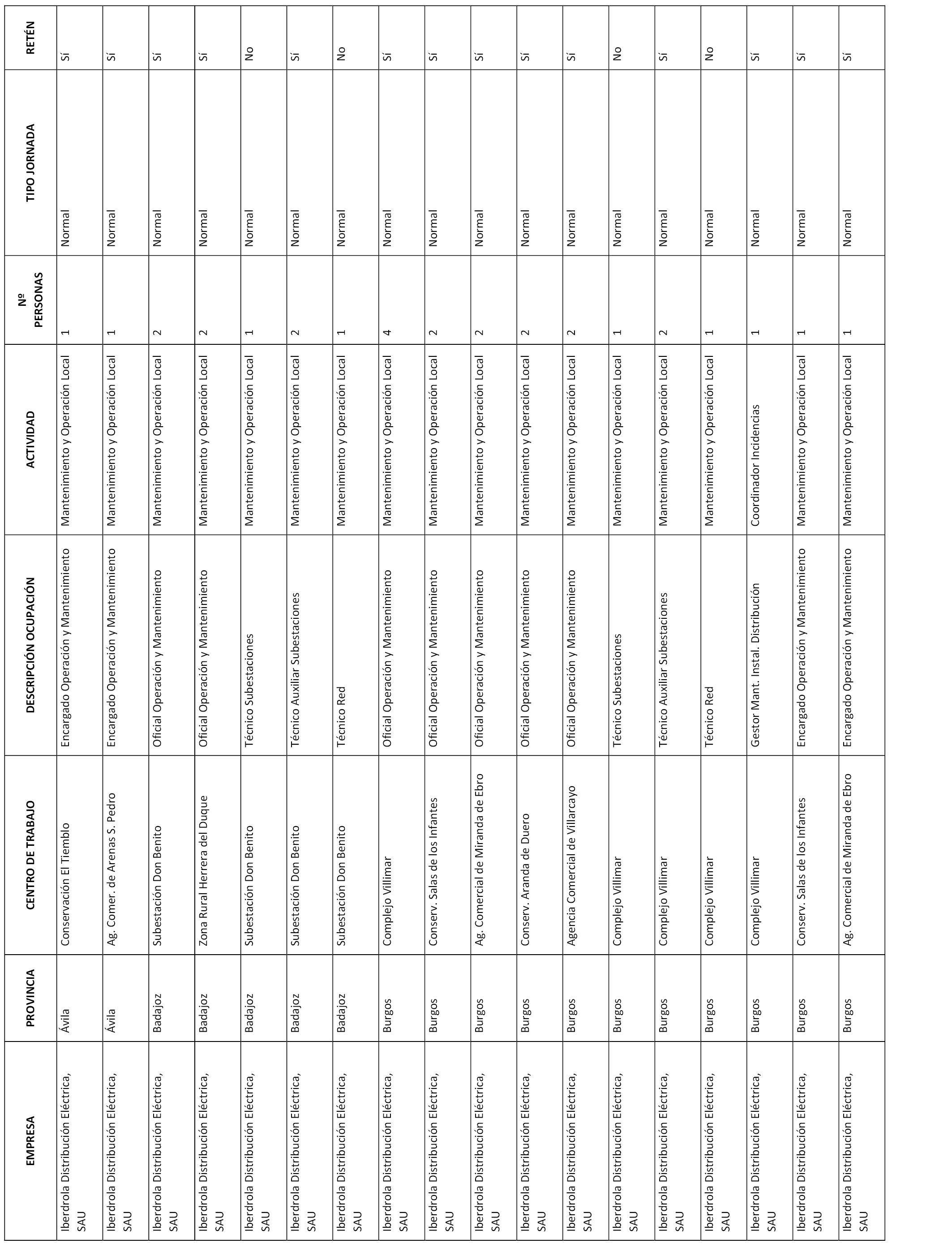 | EMPRESA | PROVINCIA | CENTRO DE TRABAJO | DESCRIPCIÓN OCUPACIÓN | ACTIVIDAD | Nº PERSONAS | TIPO JORNADA | RETÉN |
|---|---|---|---|---|---|---|---|
| Iberdrola Distribución Eléctrica, SAU | Ávila | Conservación El Tiemblo | Encargado Operación y Mantenimiento | Mantenimiento y Operación Local | 1 | Normal | Sí |
| Iberdrola Distribución Eléctrica, SAU | Ávila | Ag. Comer. de Arenas S. Pedro | Encargado Operación y Mantenimiento | Mantenimiento y Operación Local | 1 | Normal | Sí |
| Iberdrola Distribución Eléctrica, SAU | Badajoz | Subestación Don Benito | Oficial Operación y Mantenimiento | Mantenimiento y Operación Local | 2 | Normal | Sí |
| Iberdrola Distribución Eléctrica, SAU | Badajoz | Zona Rural Herrera del Duque | Oficial Operación y Mantenimiento | Mantenimiento y Operación Local | 2 | Normal | Sí |
| Iberdrola Distribución Eléctrica, SAU | Badajoz | Subestación Don Benito | Técnico Subestaciones | Mantenimiento y Operación Local | 1 | Normal | No |
| Iberdrola Distribución Eléctrica, SAU | Badajoz | Subestación Don Benito | Técnico Auxiliar Subestaciones | Mantenimiento y Operación Local | 2 | Normal | Sí |
| Iberdrola Distribución Eléctrica, SAU | Badajoz | Subestación Don Benito | Técnico Red | Mantenimiento y Operación Local | 1 | Normal | No |
| Iberdrola Distribución Eléctrica, SAU | Burgos | Complejo Villimar | Oficial Operación y Mantenimiento | Mantenimiento y Operación Local | 4 | Normal | Sí |
| Iberdrola Distribución Eléctrica, SAU | Burgos | Conserv. Salas de los Infantes | Oficial Operación y Mantenimiento | Mantenimiento y Operación Local | 2 | Normal | Sí |
| Iberdrola Distribución Eléctrica, SAU | Burgos | Ag. Comercial de Miranda de Ebro | Oficial Operación y Mantenimiento | Mantenimiento y Operación Local | 2 | Normal | Sí |
| Iberdrola Distribución Eléctrica, SAU | Burgos | Conserv. Aranda de Duero | Oficial Operación y Mantenimiento | Mantenimiento y Operación Local | 2 | Normal | Sí |
| Iberdrola Distribución Eléctrica, SAU | Burgos | Agencia Comercial de Villarcayo | Oficial Operación y Mantenimiento | Mantenimiento y Operación Local | 2 | Normal | Sí |
| Iberdrola Distribución Eléctrica, SAU | Burgos | Complejo Villimar | Técnico Subestaciones | Mantenimiento y Operación Local | 1 | Normal | No |
| Iberdrola Distribución Eléctrica, SAU | Burgos | Complejo Villimar | Técnico Auxiliar Subestaciones | Mantenimiento y Operación Local | 2 | Normal | Sí |
| Iberdrola Distribución Eléctrica, SAU | Burgos | Complejo Villimar | Técnico Red | Mantenimiento y Operación Local | 1 | Normal | No |
| Iberdrola Distribución Eléctrica, SAU | Burgos | Complejo Villimar | Gestor Mant. Instal. Distribución | Coordinador Incidencias | 1 | Normal | Sí |
| Iberdrola Distribución Eléctrica, SAU | Burgos | Conserv. Salas de los Infantes | Encargado Operación y Mantenimiento | Mantenimiento y Operación Local | 1 | Normal | Sí |
| Iberdrola Distribución Eléctrica, SAU | Burgos | Ag. Comercial de Miranda de Ebro | Encargado Operación y Mantenimiento | Mantenimiento y Operación Local | 1 | Normal | Sí |